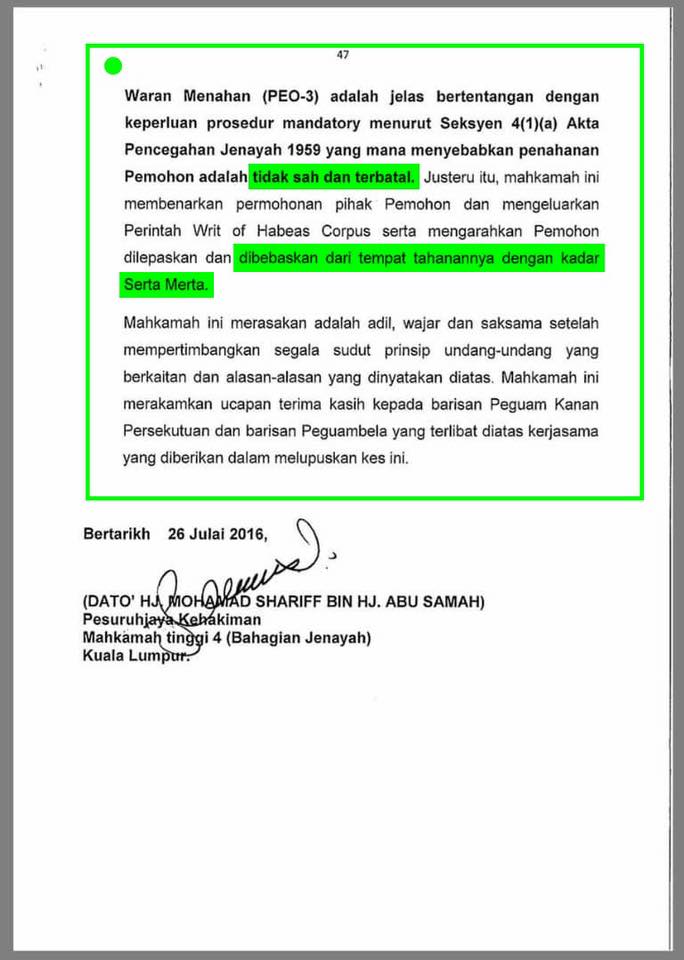 47

Waran Menahan (PEO-3) adalah jelas bertentangan dengan keperluan prosedur mandatory menurut Seksyen 4(1)(a) Akta Pencegahan Jenayah 1959 yang mana menyebabkan penahanan Pemohon adalah tidak sah dan terbatal. Justeru itu, mahkamah ini membenarkan permohonan pihak Pemohon dan mengeluarkan Perintah Writ of Habeas Corpus serta mengarahkan Pemohon dilepaskan dan dibebaskan dari tempat tahanannya dengan kadar Serta Merta.

Mahkamah ini merasakan adalah adil, wajar dan saksama setelah mempertimbangkan segala sudut prinsip undang-undang yang berkaitan dan alasan-alasan yang dinyatakan diatas. Mahkamah ini merakamkan ucapan terima kasih kepada barisan Peguam Kanan Persekutuan dan barisan Peguambela yang terlibat diatas kerjasama yang diberikan dalam melupuskan kes ini.

Bertarikh 26 Julai 2016,

(DATO' HJ. MOHAMAD SHARIFF BIN HJ. ABU SAMAH)
Pesuruhjaya Kehakiman
Mahkamah tinggi 4 (Bahagian Jenayah)
Kuala Lumpur.